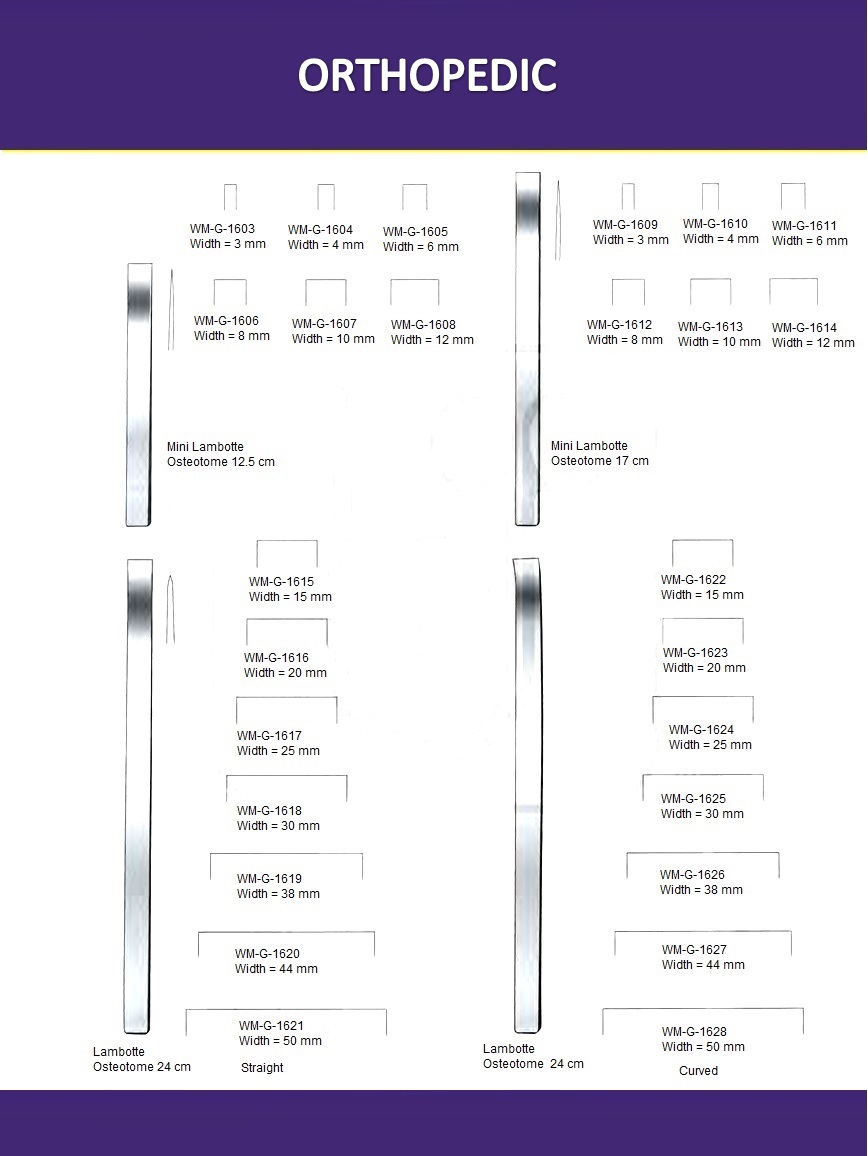 ORTHOPEDIC

WM-G-1603
Width = 3 mm

WM-G-1604
Width = 4 mm

WM-G-1605
Width = 6 mm

WM-G-1606
Width = 8 mm

WM-G-1607
Width = 10 mm

WM-G-1608
Width = 12 mm

Mini Lambotte
Osteotome 12.5 cm

WM-G-1609
Width = 3 mm

WM-G-1610
Width = 4 mm

WM-G-1611
Width = 6 mm

WM-G-1612
Width = 8 mm

WM-G-1613
Width = 10 mm

WM-G-1614
Width = 12 mm

Mini Lambotte
Osteotome 17 cm

WM-G-1615
Width = 15 mm

WM-G-1616
Width = 20 mm

WM-G-1617
Width = 25 mm

WM-G-1618
Width = 30 mm

WM-G-1619
Width = 38 mm

WM-G-1620
Width = 44 mm

WM-G-1621
Width = 50 mm

Lambotte
Osteotome 24 cm

Straight

WM-G-1622
Width = 15 mm

WM-G-1623
Width = 20 mm

WM-G-1624
Width = 25 mm

WM-G-1625
Width = 30 mm

WM-G-1626
Width = 38 mm

WM-G-1627
Width = 44 mm

WM-G-1628
Width = 50 mm

Lambotte
Osteotome 24 cm

Curved